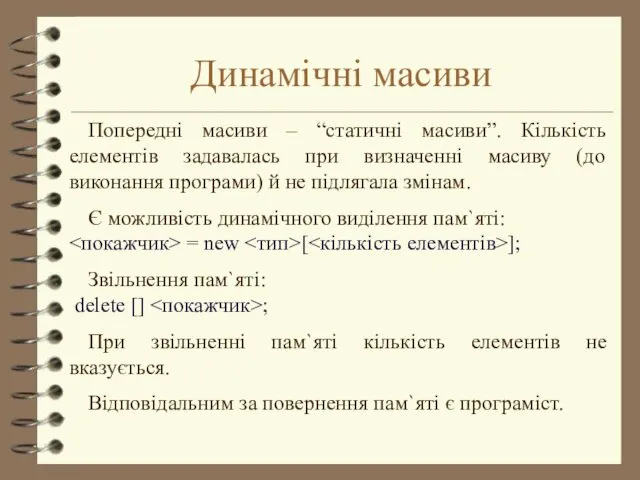 Динамічні масиви

Попередні масиви – “статичні масиви”. Кількість елементів задавалась при визначенні масиву (до виконання програми) й не підлягала змінам.

Є можливість динамічного виділення пам`яті:
<покажчик> = new <тип>[<кількість елементів>];

Звільнення пам`яті:
delete [] <покажчик>;

При звільненні пам`яті кількість елементів не вказується.

Відповідальним за повернення пам`яті є програміст.